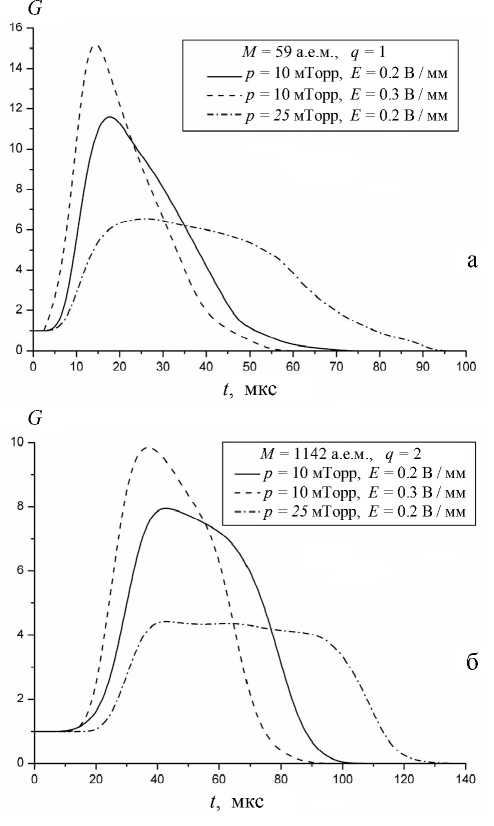 $G$

16
14
12
10
8
6
4
2
0

$M = 59$ а.е.м., $q = 1$
$p = 10$ мТорр, $E = 0.2$ В / мм
$p = 10$ мТорр, $E = 0.3$ В / мм
$p = 25$ мТорр, $E = 0.2$ В / мм

а

0 10 20 30 40 50 60 70 80 90 100

$t$, мкс

$G$

10
8
6
4
2
0

$M = 1142$ а.е.м., $q = 2$
$p = 10$ мТорр, $E = 0.2$ В / мм
$p = 10$ мТорр, $E = 0.3$ В / мм
$p = 25$ мТорр, $E = 0.2$ В / мм

б

0 20 40 60 80 100 120 140

$t$, мкс